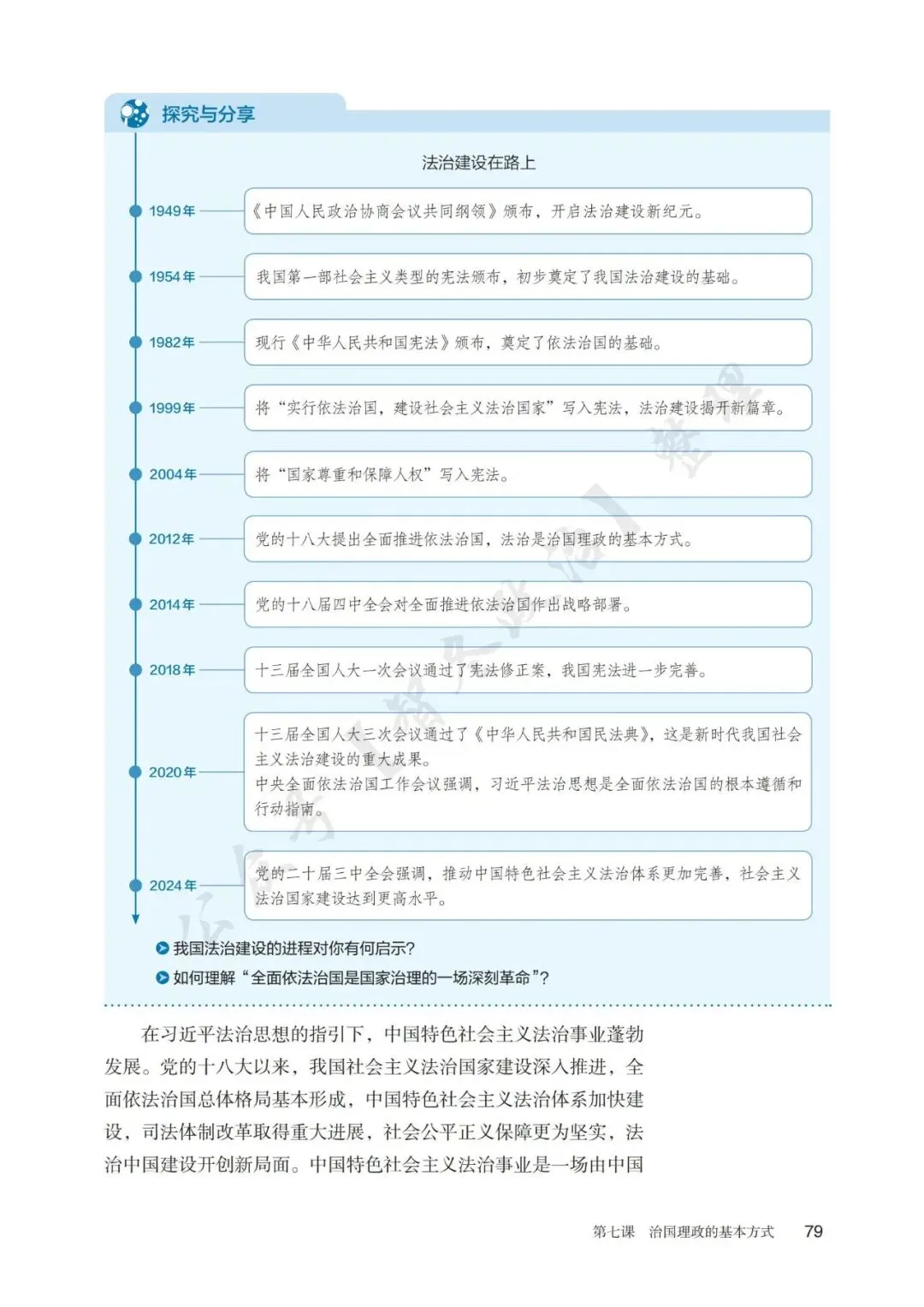 探究与分享

法治建设在路上

1949年 《中国人民政治协商会议共同纲领》颁布，开启法治建设新纪元。

1954年 我国第一部社会主义类型的宪法颁布，初步奠定了我国法治建设的基础。

1982年 现行《中华人民共和国宪法》颁布，奠定了依法治国的基础。

1999年 将“实行依法治国，建设社会主义法治国家”写入宪法，法治建设揭开新篇章。

2004年 将“国家尊重和保障人权”写入宪法。

2012年 党的十八大提出全面推进依法治国，法治是治国理政的基本方式。

2014年 党的十八届四中全会对全面推进依法治国作出战略部署。

2018年 十三届全国人大一次会议通过了宪法修正案，我国宪法进一步完善。

2020年 十三届全国人大三次会议通过了《中华人民共和国民法典》，这是新时代我国社会主义法治建设的重大成果。
中央全面依法治国工作会议强调，习近平法治思想是全面依法治国的根本遵循和行动指南。

2024年 党的二十届三中全会强调，推动中国特色社会主义法治体系更加完善，社会主义法治国家建设达到更高水平。

我国法治建设的进程对你有何启示？
如何理解“全面依法治国是国家治理的一场深刻革命”？

在习近平法治思想的指引下，中国特色社会主义法治事业蓬勃发展。党的十八大以来，我国社会主义法治国家建设深入推进，全面依法治国总体格局基本形成，中国特色社会主义法治体系加快建设，司法体制改革取得重大进展，社会公平正义保障更为坚实，法治中国建设开创新局面。中国特色社会主义法治事业是一场由中国

第七课 治国理政的基本方式 79